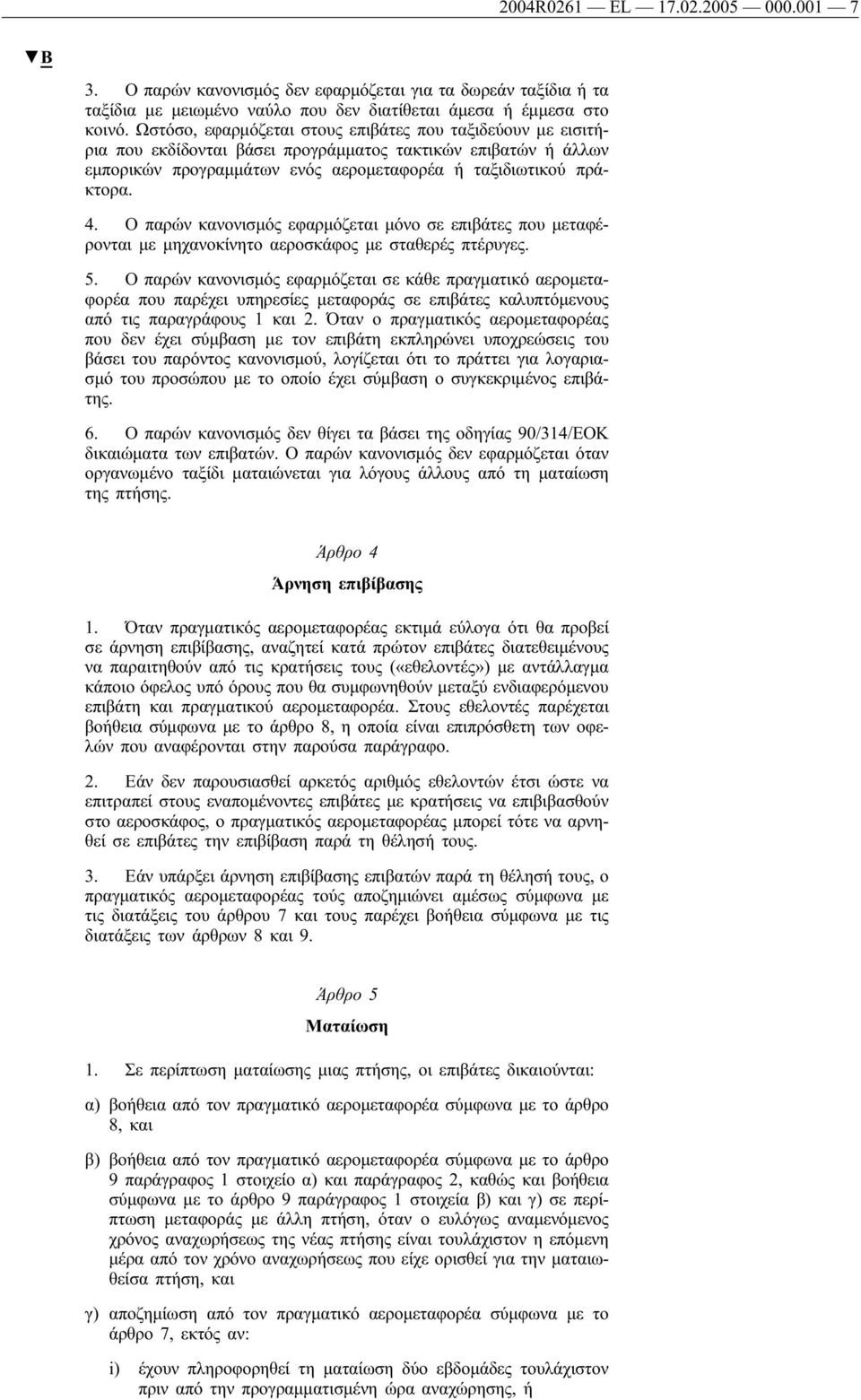 2004R0261 — EL — 17.02.2005 — 000.001 — 7

▼B

3. Ο παρών κανονισμός δεν εφαρμόζεται για τα δωρεάν ταξίδια ή τα ταξίδια με μειωμένο ναύλο που δεν διατίθεται άμεσα ή έμμεσα στο κοινό. Ωστόσο, εφαρμόζεται στους επιβάτες που ταξιδεύουν με εισιτήρια που εκδίδονται βάσει προγράμματος τακτικών επιβατών ή άλλων εμπορικών προγραμμάτων ενός αερομεταφορέα ή ταξιδιωτικού πράκτορα.

4. Ο παρών κανονισμός εφαρμόζεται μόνο σε επιβάτες που μεταφέρονται με μηχανοκίνητο αεροσκάφος με σταθερές πτέρυγες.

5. Ο παρών κανονισμός εφαρμόζεται σε κάθε πραγματικό αερομεταφορέα που παρέχει υπηρεσίες μεταφοράς σε επιβάτες καλυπτόμενους από τις παραγράφους 1 και 2. Όταν ο πραγματικός αερομεταφορέας που δεν έχει σύμβαση με τον επιβάτη εκπληρώνει υποχρεώσεις του βάσει του παρόντος κανονισμού, λογίζεται ότι το πράττει για λογαριασμό του προσώπου με το οποίο έχει σύμβαση ο συγκεκριμένος επιβάτης.

6. Ο παρών κανονισμός δεν θίγει τα βάσει της οδηγίας 90/314/ΕΟΚ δικαιώματα των επιβατών. Ο παρών κανονισμός δεν εφαρμόζεται όταν οργανωμένο ταξίδι ματαιώνεται για λόγους άλλους από τη ματαίωση της πτήσης.

Άρθρο 4

Άρνηση επιβίβασης

1. Όταν πραγματικός αερομεταφορέας εκτιμά εύλογα ότι θα προβεί σε άρνηση επιβίβασης, αναζητεί κατά πρώτον επιβάτες διατεθειμένους να παραιτηθούν από τις κρατήσεις τους («εθελοντές») με αντάλλαγμα κάποιο όφελος υπό όρους που θα συμφωνηθούν μεταξύ ενδιαφερόμενου επιβάτη και πραγματικού αερομεταφορέα. Στους εθελοντές παρέχεται βοήθεια σύμφωνα με το άρθρο 8, η οποία είναι επιπρόσθετη των οφελών που αναφέρονται στην παρούσα παράγραφο.

2. Εάν δεν παρουσιασθεί αρκετός αριθμός εθελοντών έτσι ώστε να επιτραπεί στους εναπομένοντες επιβάτες με κρατήσεις να επιβιβασθούν στο αεροσκάφος, ο πραγματικός αερομεταφορέας μπορεί τότε να αρνηθεί σε επιβάτες την επιβίβαση παρά τη θέλησή τους.

3. Εάν υπάρξει άρνηση επιβίβασης επιβατών παρά τη θέλησή τους, ο πραγματικός αερομεταφορέας τούς αποζημιώνει αμέσως σύμφωνα με τις διατάξεις του άρθρου 7 και τους παρέχει βοήθεια σύμφωνα με τις διατάξεις των άρθρων 8 και 9.

Άρθρο 5

Ματαίωση

1. Σε περίπτωση ματαίωσης μιας πτήσης, οι επιβάτες δικαιούνται:

α) βοήθεια από τον πραγματικό αερομεταφορέα σύμφωνα με το άρθρο 8, και

β) βοήθεια από τον πραγματικό αερομεταφορέα σύμφωνα με το άρθρο 9 παράγραφος 1 στοιχείο α) και παράγραφος 2, καθώς και βοήθεια σύμφωνα με το άρθρο 9 παράγραφος 1 στοιχεία β) και γ) σε περίπτωση μεταφοράς με άλλη πτήση, όταν ο ευλόγως αναμενόμενος χρόνος αναχώρησης της νέας πτήσης είναι τουλάχιστον η επόμενη μέρα από τον χρόνο αναχώρησης που είχε ορισθεί για την ματαιωθείσα πτήση, και

γ) αποζημίωση από τον πραγματικό αερομεταφορέα σύμφωνα με το άρθρο 7, εκτός αν:

i) έχουν πληροφορηθεί τη ματαίωση δύο εβδομάδες τουλάχιστον πριν από την προγραμματισμένη ώρα αναχώρησης, ή